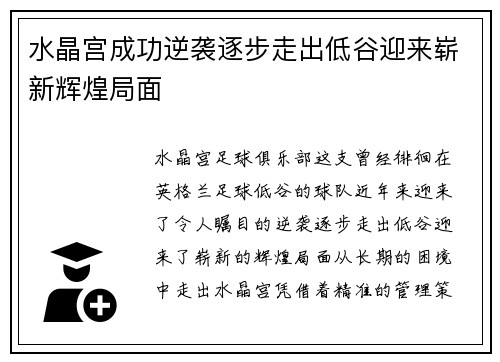 水晶宫成功逆袭逐步走出低谷迎来崭新辉煌局面

水晶宫足球俱乐部这支曾经徘徊在英格兰足球低谷的球队近年来迎来了令人瞩目的逆袭逐步走出低谷迎来了崭新的辉煌局面从长期的困境中走出水晶宫凭借着精准的管理策